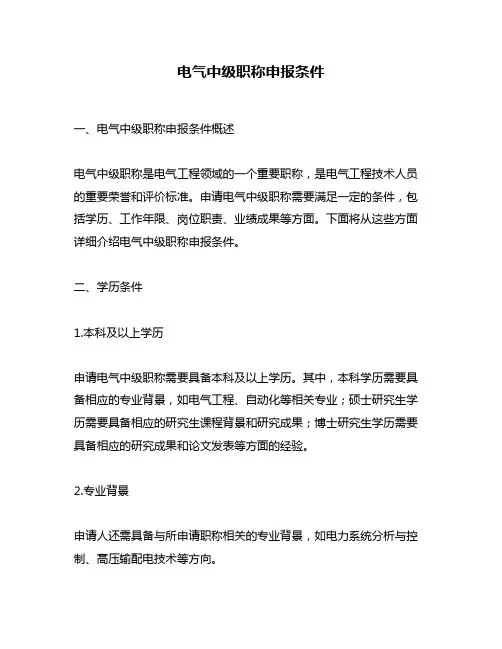 电气中级职称申报条件

一、电气中级职称申报条件概述

电气中级职称是电气工程领域的一个重要职称，是电气工程技术人员的重要荣誉和评价标准。申请电气中级职称需要满足一定的条件，包括学历、工作年限、岗位职责、业绩成果等方面。下面将从这些方面详细介绍电气中级职称申报条件。

二、学历条件

1.本科及以上学历

申请电气中级职称需要具备本科及以上学历。其中，本科学历需要具备相应的专业背景，如电气工程、自动化等相关专业；硕士研究生学历需要具备相应的研究生课程背景和研究成果；博士研究生学历需要具备相应的研究成果和论文发表等方面的经验。

2.专业背景

申请人还需具备与所申请职称相关的专业背景，如电力系统分析与控制、高压输配电技术等方向。